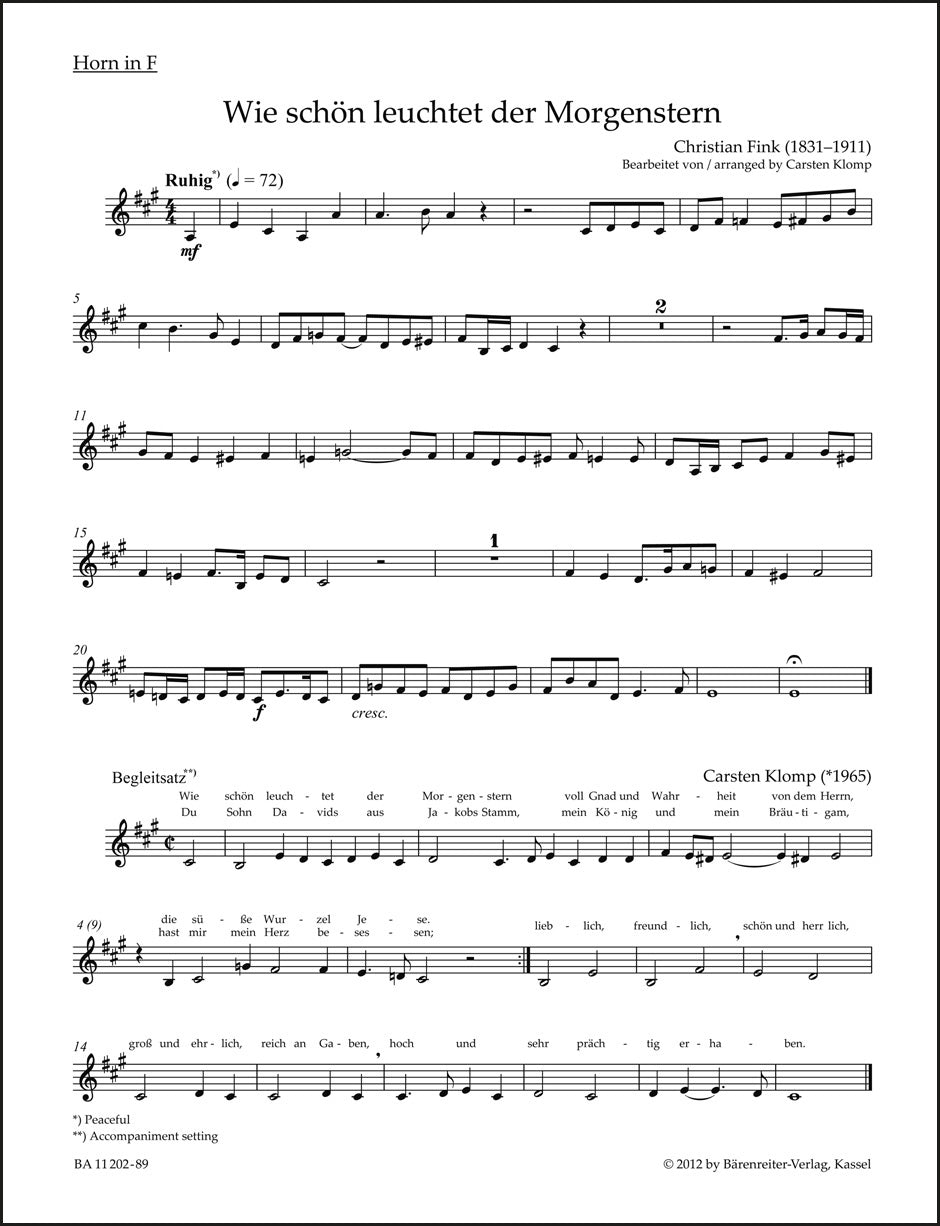 Horn in F

Wie schön leuchtet der Morgenstern

Christian Fink (1831–1911)
Bearbeitet von / arranged by Carsten Klomp

Ruhig$^{*)}$ (♩ = 72)

mf

5

2

11

15

1

20

f

cresc.

Begleitsatz$^{**)}$

Carsten Klomp (*1965)

Wie schön leuch - tet der Mor - gen - stern voll Gnad und Wahr - heit von dem Herrn,
Du Sohn Da - vids aus Ja - kobs Stamm, mein Kö - nig und mein Bräu - ti - gam,

4 (9)

die sü - ße Wur - zel Je - se.
hast mir mein Herz be - ses - sen;
lieb - lich, freund - lich, schön und herr lich,

14

groß und ehr - lich, reich an Ga - ben, hoch und sehr präch - tig er - ha - ben.

*) Peaceful
**) Accompaniment setting

BA 11 202-89

© 2012 by Bärenreiter-Verlag, Kassel